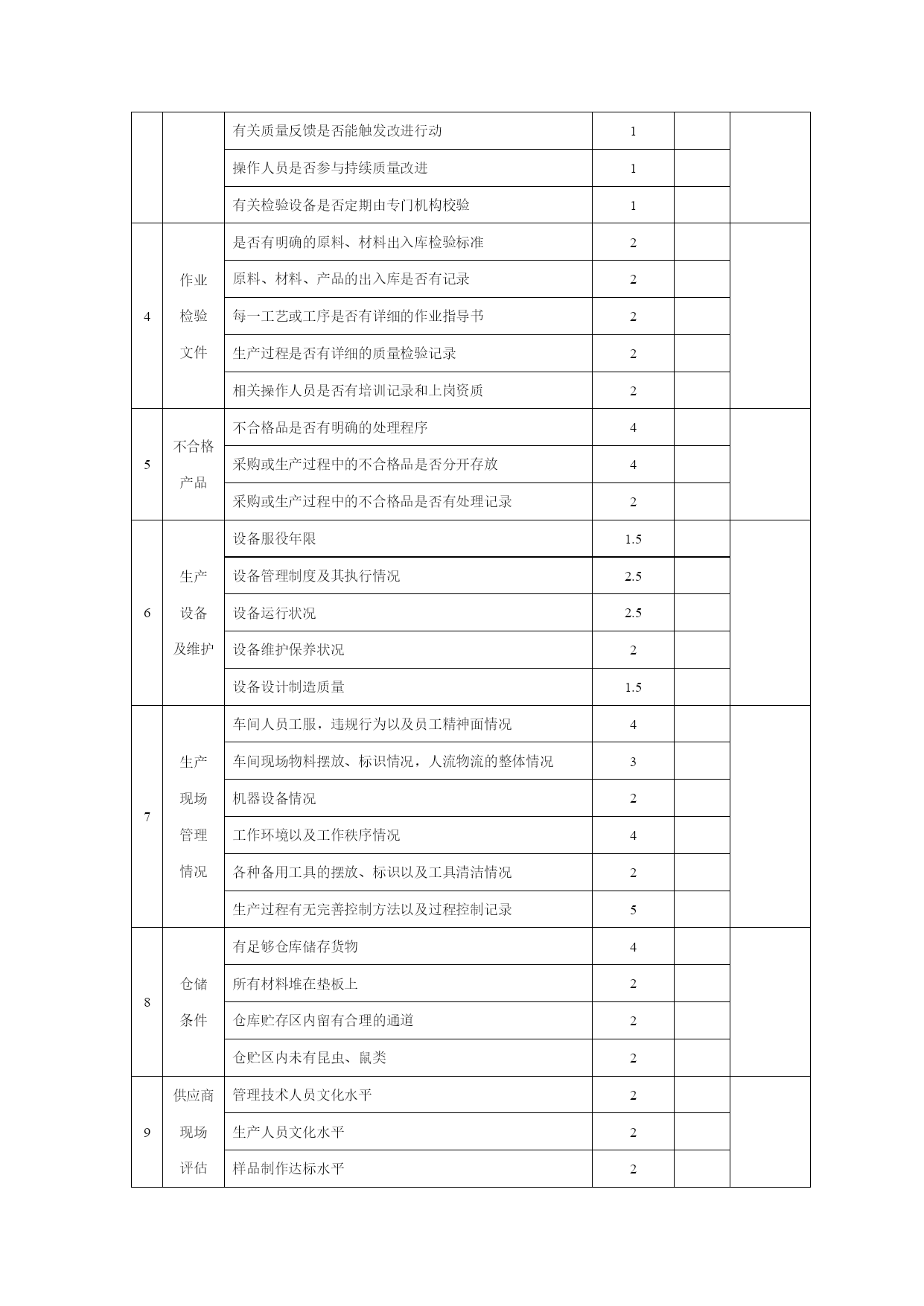 |  |  |  |  |  |  |
|---|---|---|---|---|---|
|  |  | 有关质量反馈是否能触发改进行动 | 1 |  |  |
|  |  | 操作人员是否参与持续质量改进 | 1 |  |  |
|  |  | 有关检验设备是否定期由专门机构校验 | 1 |  |  |
| 4 | 作业检验文件 | 是否有明确的原料、材料出入库检验标准 | 2 |  |  |
|  |  | 原料、材料、产品的出入库是否有记录 | 2 |  |  |
|  |  | 每一工艺或工序是否有详细的作业指导书 | 2 |  |  |
|  |  | 生产过程是否有详细的质量检验记录 | 2 |  |  |
|  |  | 相关操作人员是否有培训记录和上岗资质 | 2 |  |  |
| 5 | 不合格产品 | 不合格品是否有明确的处理程序 | 4 |  |  |
|  |  | 采购或生产过程中的不合格品是否分开存放 | 4 |  |  |
|  |  | 采购或生产过程中的不合格品是否有处理记录 | 2 |  |  |
| 6 | 生产设备及维护 | 设备服役年限 | 1.5 |  |  |
|  |  | 设备管理制度及其执行情况 | 2.5 |  |  |
|  |  | 设备运行状况 | 2.5 |  |  |
|  |  | 设备维护保养状况 | 2 |  |  |
|  |  | 设备设计制造质量 | 1.5 |  |  |
| 7 | 生产现场管理情况 | 车间人员工服，违规行为以及员工精神面情况 | 4 |  |  |
|  |  | 车间现场物料摆放、标识情况，人流物流的整体情况 | 3 |  |  |
|  |  | 机器设备情况 | 2 |  |  |
|  |  | 工作环境以及工作秩序情况 | 4 |  |  |
|  |  | 各种备用工具的摆放、标识以及工具清洁情况 | 2 |  |  |
|  |  | 生产过程有无完善控制方法以及过程控制记录 | 5 |  |  |
| 8 | 仓储条件 | 有足够仓库储存货物 | 4 |  |  |
|  |  | 所有材料堆在垫板上 | 2 |  |  |
|  |  | 仓库贮存区内留有合理的通道 | 2 |  |  |
|  |  | 仓贮区内未有昆虫、鼠类 | 2 |  |  |
| 9 | 供应商现场评估 | 管理技术人员文化水平 | 2 |  |  |
|  |  | 生产人员文化水平 | 2 |  |  |
|  |  | 样品制作达标水平 | 2 |  |  |